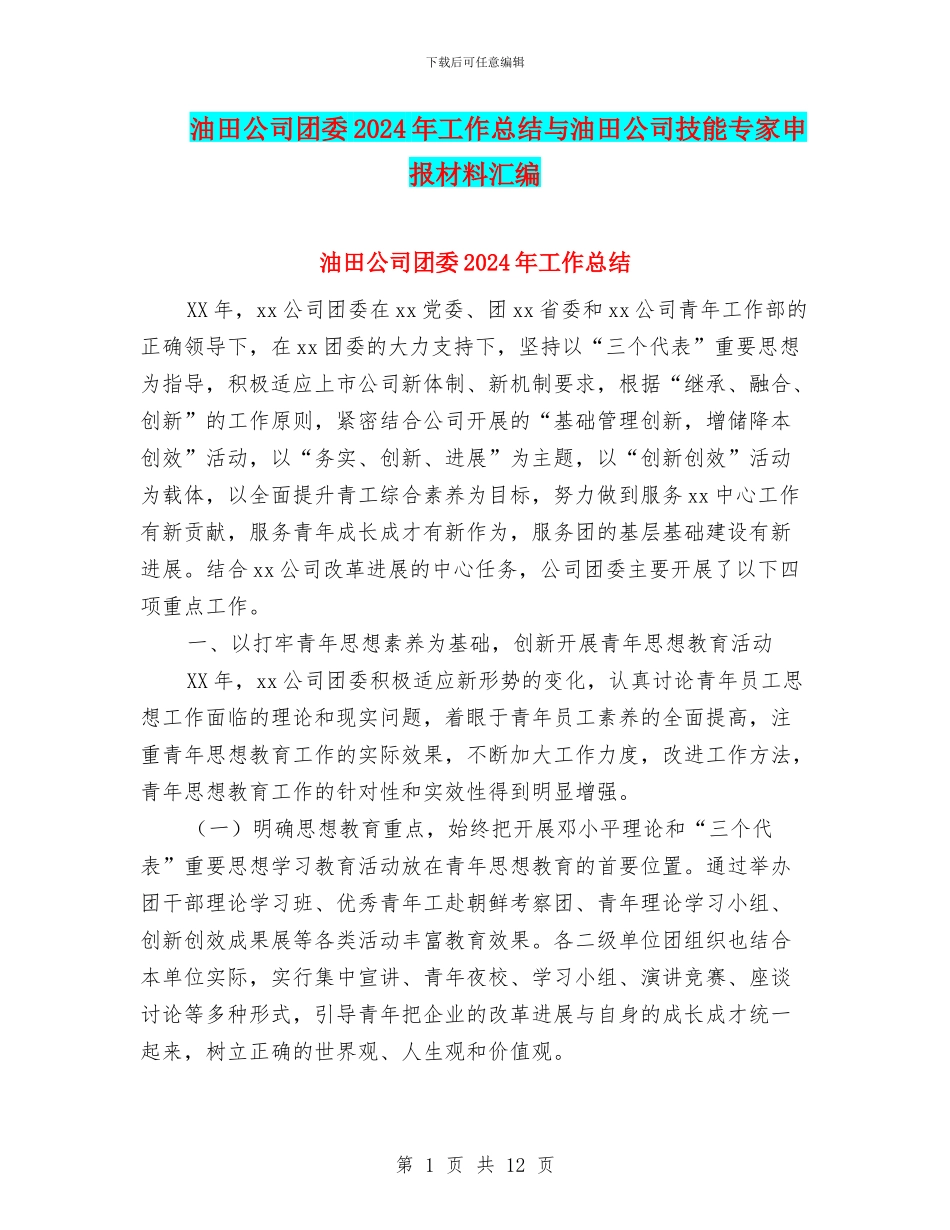 下载后可任意编辑

油田公司团委2024年工作总结与油田公司技能专家申报材料汇编

油田公司团委2024年工作总结

XX年，xx公司团委在xx党委、团xx省委和xx公司青年工作部的正确领导下，在xx团委的大力支持下，坚持以“三个代表”重要思想为指导，积极适应上市公司新体制、新机制要求，根据“继承、融合、创新”的工作原则，紧密结合公司开展的“基础管理创新，增储降本创效”活动，以“务实、创新、进展”为主题，以“创新创效”活动为载体，以全面提升青工综合素养为目标，努力做到服务xx中心工作有新贡献，服务青年成长成才有新作为，服务团的基层基础建设有新进展。结合xx公司改革进展的中心任务，公司团委主要开展了以下四项重点工作。

一、以打牢青年思想素养为基础，创新开展青年思想教育活动

XX年，xx公司团委积极适应新形势的变化，认真讨论青年员工思想工作面临的理论和现实问题，着眼于青年员工素养的全面提高，注重青年思想教育工作的实际效果，不断加大工作力度，改进工作方法，青年思想教育工作的针对性和实效性得到明显增强。

（一）明确思想教育重点，始终把开展邓小平理论和“三个代表”重要思想学习教育活动放在青年思想教育的首要位置。通过举办团干部理论学习班、优秀青年工赴朝鲜考察团、青年理论学习小组、创新创效成果展等各类活动丰富教育效果。各二级单位团组织也结合本单位实际，实行集中宣讲、青年夜校、学习小组、演讲竞赛、座谈讨论等多种形式，引导青年把企业的改革进展与自身的成长成才统一起来，树立正确的世界观、人生观和价值观。

第 1 页 共 12 页